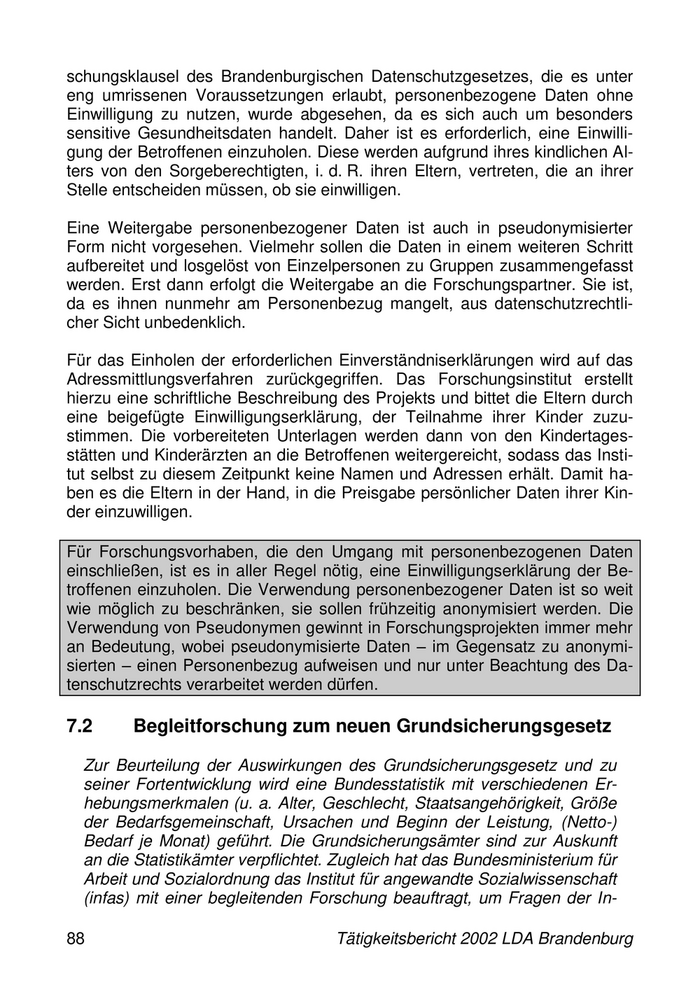 schungsklausel des Brandenburgischen Datenschutzgesetzes, die es unter eng umrissenen Voraussetzungen erlaubt, personenbezogene Daten ohne Einwilligung zu nutzen, wurde abgesehen, da es sich auch um besonders sensitive Gesundheitsdaten handelt. Daher ist es erforderlich, eine Einwilligung der Betroffenen einzuholen. Diese werden aufgrund ihres kindlichen Alters von den Sorgeberechtigten, i. d. R. ihren Eltern, vertreten, die an ihrer Stelle entscheiden müssen, ob sie einwilligen.

Eine Weitergabe personenbezogener Daten ist auch in pseudonymisierter Form nicht vorgesehen. Vielmehr sollen die Daten in einem weiteren Schritt aufbereitet und losgelöst von Einzelpersonen zu Gruppen zusammengefasst werden. Erst dann erfolgt die Weitergabe an die Forschungspartner. Sie ist, da es ihnen nunmehr am Personenbezug mangelt, aus datenschutzrechtlicher Sicht unbedenklich.

Für das Einholen der erforderlichen Einverständniserklärungen wird auf das Adressmittlungsverfahren zurückgegriffen. Das Forschungsinstitut erstellt hierzu eine schriftliche Beschreibung des Projekts und bittet die Eltern durch eine beigefügte Einwilligungserklärung, der Teilnahme ihrer Kinder zuzustimmen. Die vorbereiteten Unterlagen werden dann von den Kindertagesstätten und Kinderärzten an die Betroffenen weitergereicht, sodass das Institut selbst zu diesem Zeitpunkt keine Namen und Adressen erhält. Damit haben es die Eltern in der Hand, in die Preisgabe persönlicher Daten ihrer Kinder einzuwilligen.

Für Forschungsvorhaben, die den Umgang mit personenbezogenen Daten einschließen, ist es in aller Regel nötig, eine Einwilligungserklärung der Betroffenen einzuholen. Die Verwendung personenbezogener Daten ist so weit wie möglich zu beschränken, sie sollen frühzeitig anonymisiert werden. Die Verwendung von Pseudonymen gewinnt in Forschungsprojekten immer mehr an Bedeutung, wobei pseudonymisierte Daten – im Gegensatz zu anonymisierten – einen Personenbezug aufweisen und nur unter Beachtung des Datenschutzrechts verarbeitet werden dürfen.

7.2 Begleitforschung zum neuen Grundsicherungsgesetz

Zur Beurteilung der Auswirkungen des Grundsicherungsgesetz und zu seiner Fortentwicklung wird eine Bundesstatistik mit verschiedenen Erhebungsmerkmalen (u. a. Alter, Geschlecht, Staatsangehörigkeit, Größe der Bedarfsgemeinschaft, Ursachen und Beginn der Leistung, (Netto-) Bedarf je Monat) geführt. Die Grundsicherungsämter sind zur Auskunft an die Statistikämter verpflichtet. Zugleich hat das Bundesministerium für Arbeit und Sozialordnung das Institut für angewandte Sozialwissenschaft (infas) mit einer begleitenden Forschung beauftragt, um Fragen der In-

88 Tätigkeitsbericht 2002 LDA Brandenburg